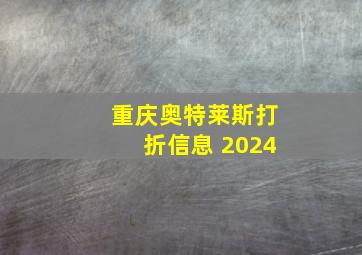 重庆奥特莱斯打折信息 2024